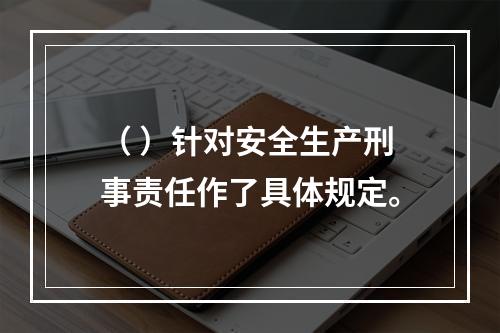 （）针对安全生产刑事责任作了具体规定。